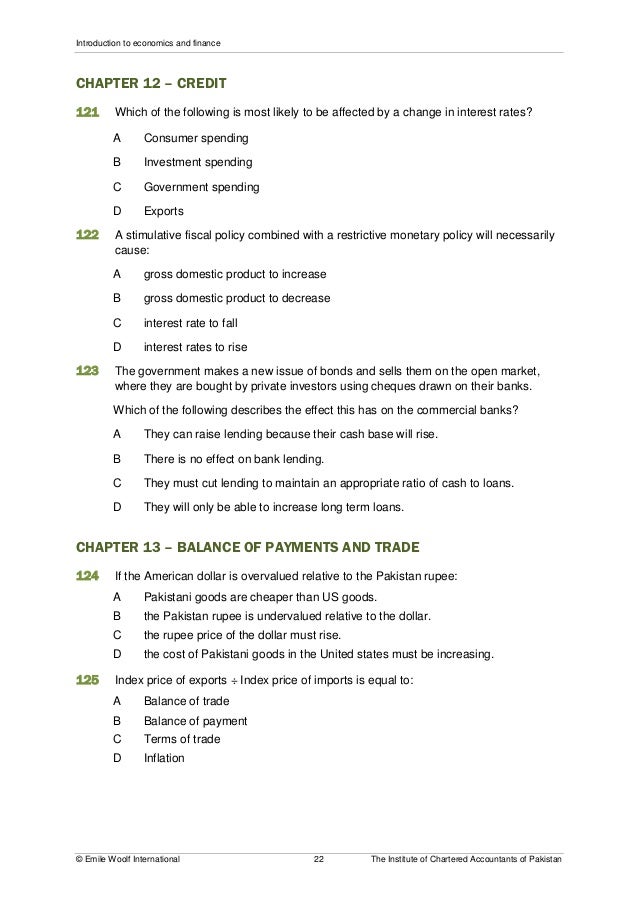 Introduction to economics and finance

CHAPTER 12 – CREDIT

121 Which of the following is most likely to be affected by a change in interest rates?

A Consumer spending

B Investment spending

C Government spending

D Exports

122 A stimulative fiscal policy combined with a restrictive monetary policy will necessarily cause:

A gross domestic product to increase

B gross domestic product to decrease

C interest rate to fall

D interest rates to rise

123 The government makes a new issue of bonds and sells them on the open market, where they are bought by private investors using cheques drawn on their banks.

Which of the following describes the effect this has on the commercial banks?

A They can raise lending because their cash base will rise.

B There is no effect on bank lending.

C They must cut lending to maintain an appropriate ratio of cash to loans.

D They will only be able to increase long term loans.

CHAPTER 13 – BALANCE OF PAYMENTS AND TRADE

124 If the American dollar is overvalued relative to the Pakistan rupee:

A Pakistani goods are cheaper than US goods.

B the Pakistan rupee is undervalued relative to the dollar.

C the rupee price of the dollar must rise.

D the cost of Pakistani goods in the United states must be increasing.

125 Index price of exports $\div$ Index price of imports is equal to:

A Balance of trade

B Balance of payment

C Terms of trade

D Inflation

© Emile Woolf International 22 The Institute of Chartered Accountants of Pakistan